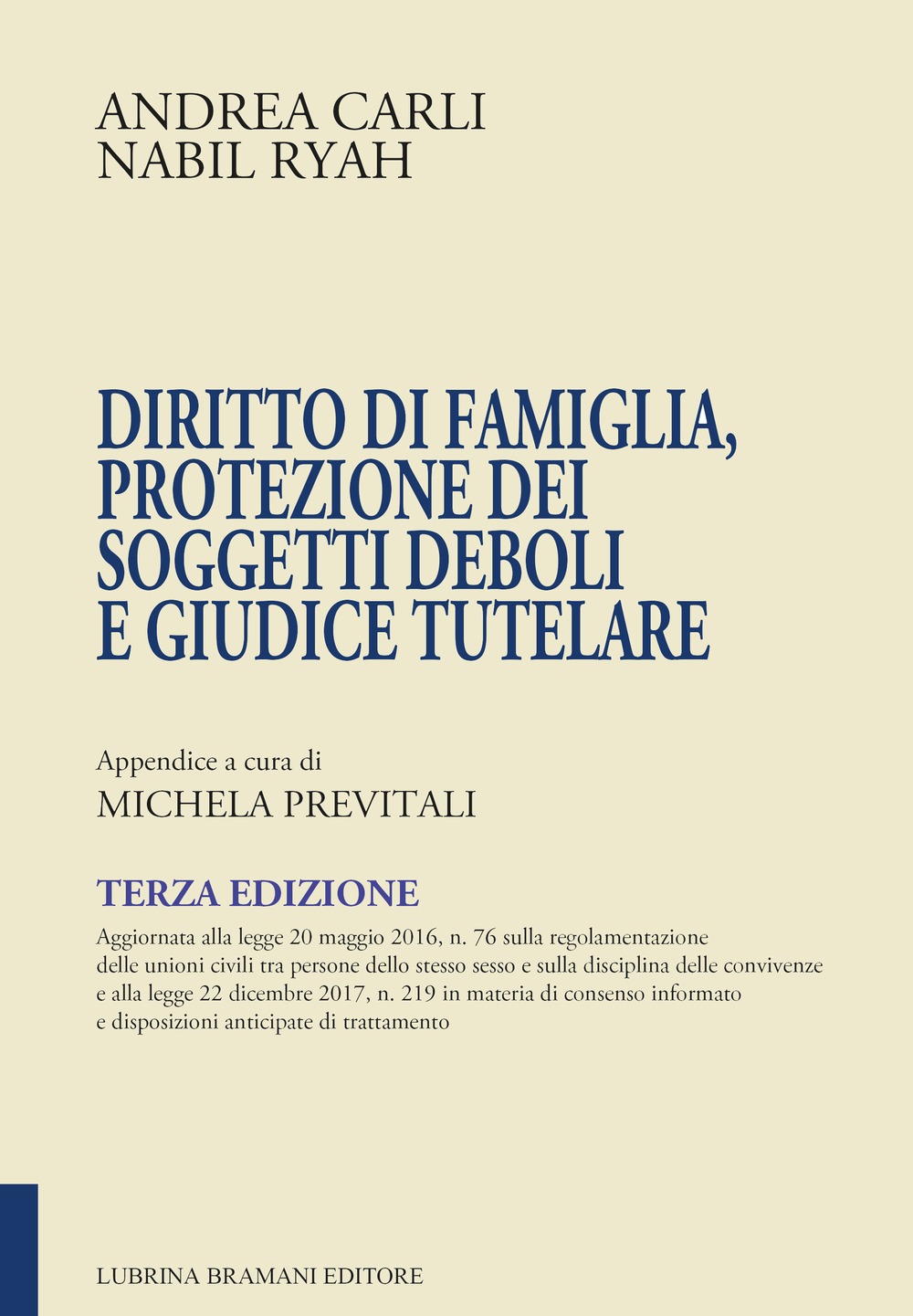 ANDREA CARLI
NABIL RYAH

DIRITTO DI FAMIGLIA, PROTEZIONE DEI SOGGETTI DEBOLI E GIUDICE TUTELARE

Appendice a cura di
MICHELA PREVITALI

TERZA EDIZIONE

Aggiornata alla legge 20 maggio 2016, n. 76 sulla regolamentazione delle unioni civili tra persone dello stesso sesso e sulla disciplina delle convivenze e alla legge 22 dicembre 2017, n. 219 in materia di consenso informato e disposizioni anticipate di trattamento

LUBRINA BRAMANI EDITORE